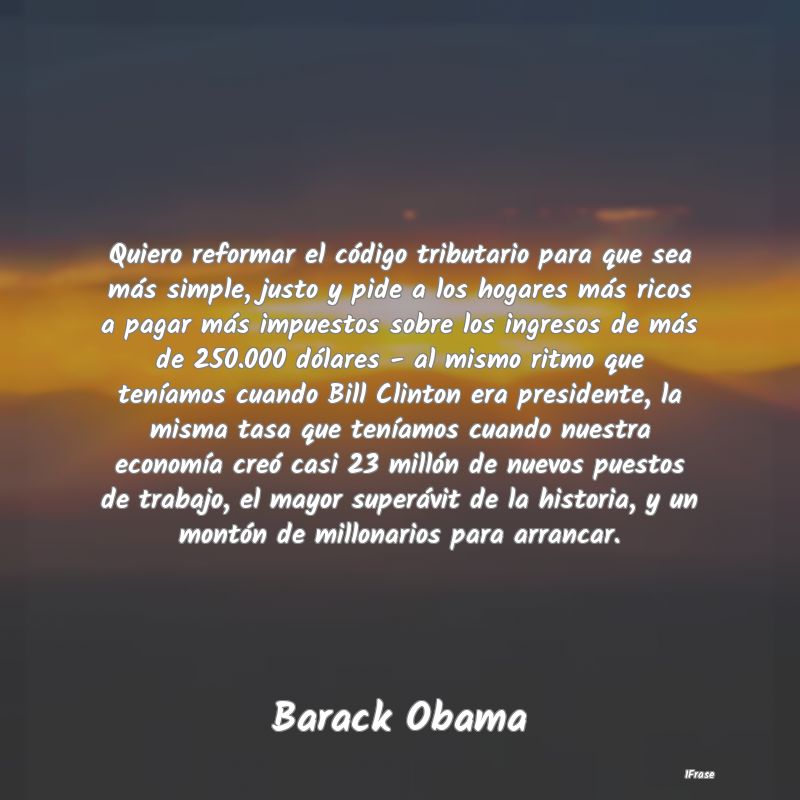 Quiero reformar el código tributario para que sea más simple, justo y pide a los hogares más ricos a pagar más impuestos sobre los ingresos de más de 250.000 dólares - al mismo ritmo que teníamos cuando Bill Clinton era presidente, la misma tasa que teníamos cuando nuestra economía creó casi 23 millón de nuevos puestos de trabajo, el mayor superávit de la historia, y un montón de millonarios para arrancar.

Barack Obama

IFrase